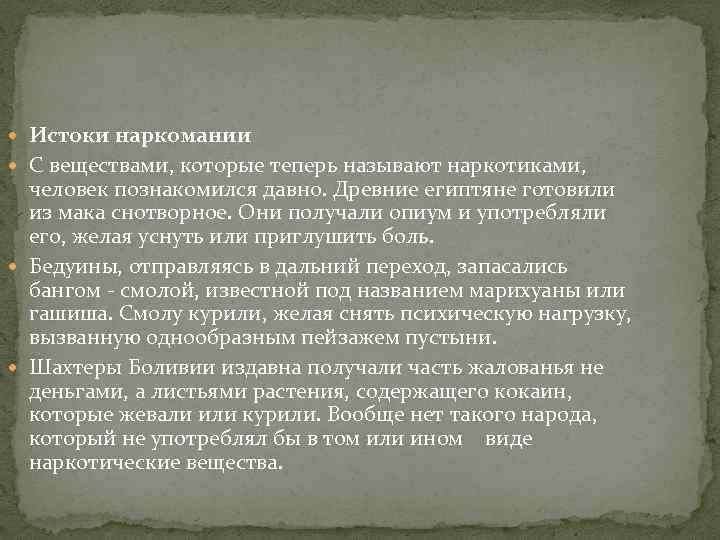 Истоки наркомании

С веществами, которые теперь называют наркотиками, человек познакомился давно. Древние египтяне готовили из мака снотворное. Они получали опиум и употребляли его, желая уснуть или приглушить боль.

Бедуины, отправляясь в дальний переход, запасались бангом - смолой, известной под названием марихуаны или гашиша. Смолу курили, желая снять психическую нагрузку, вызванную однообразным пейзажем пустыни.

Шахтеры Боливии издавна получали часть жалованья не деньгами, а листьями растения, содержащего кокаин, которые жевали или курили. Вообще нет такого народа, который не употреблял бы в том или ином виде наркотические вещества.